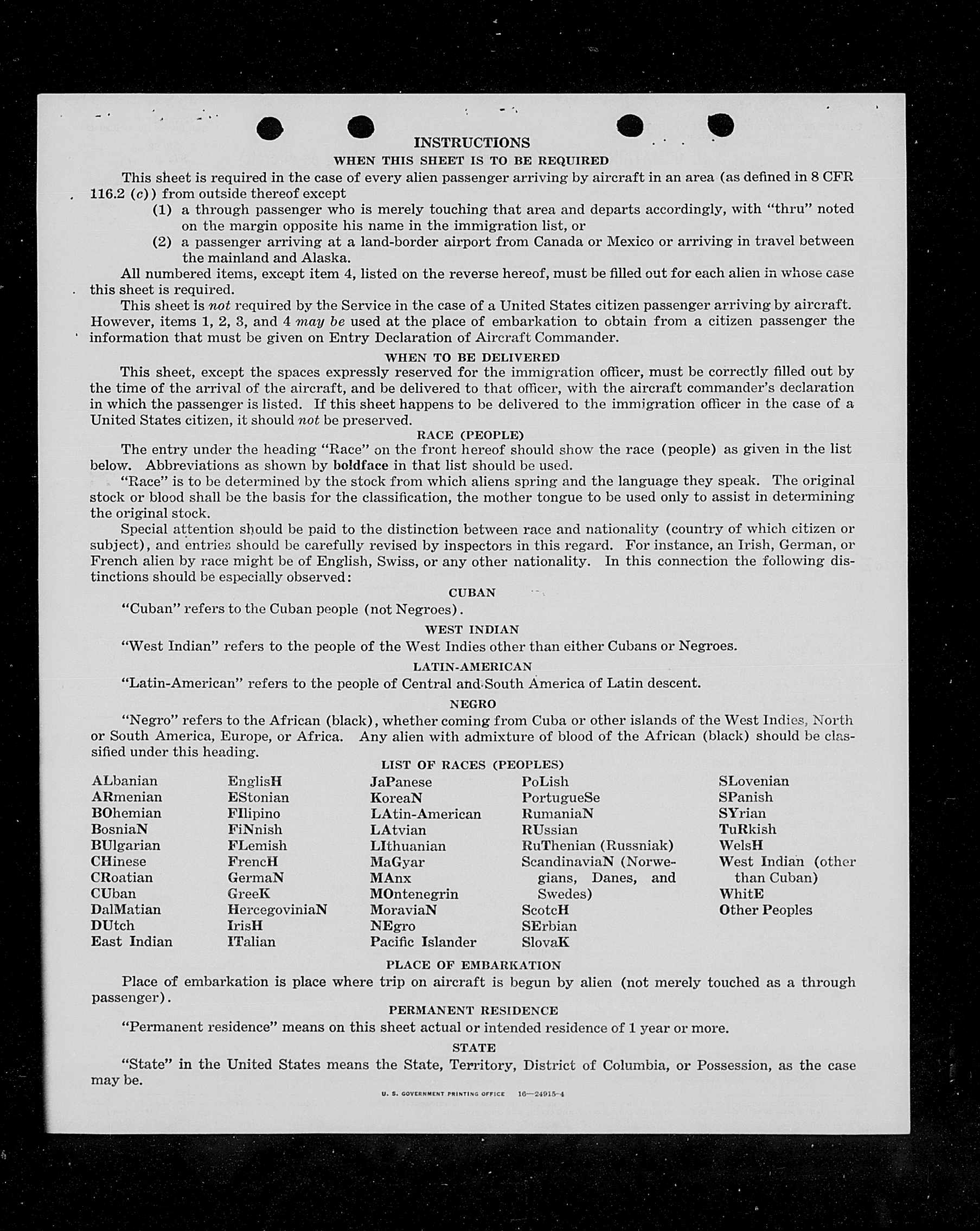 INSTRUCTIONS

WHEN THIS SHEET IS TO BE REQUIRED

This sheet is required in the case of every alien passenger arriving by aircraft in an area (as defined in 8 CFR 116.2 (c)) from outside thereof except

(1) a through passenger who is merely touching that area and departs accordingly, with "thru" noted on the margin opposite his name in the immigration list, or

(2) a passenger arriving at a land-border airport from Canada or Mexico or arriving in travel between the mainland and Alaska.

All numbered items, except item 4, listed on the reverse hereof, must be filled out for each alien in whose case this sheet is required.

This sheet is not required by the Service in the case of a United States citizen passenger arriving by aircraft. However, items 1, 2, 3, and 4 may be used at the place of embarkation to obtain from a citizen passenger the information that must be given on Entry Declaration of Aircraft Commander.

WHEN TO BE DELIVERED

This sheet, except the spaces expressly reserved for the immigration officer, must be correctly filled out by the time of the arrival of the aircraft, and be delivered to that officer, with the aircraft commander's declaration in which the passenger is listed. If this sheet happens to be delivered to the immigration officer in the case of a United States citizen, it should not be preserved.

RACE (PEOPLE)

The entry under the heading "Race" on the front hereof should show the race (people) as given in the list below. Abbreviations as shown by boldface in that list should be used.

"Race" is to be determined by the stock from which aliens spring and the language they speak. The original stock or blood shall be the basis for the classification, the mother tongue to be used only to assist in determining the original stock.

Special attention should be paid to the distinction between race and nationality (country of which citizen or subject), and entries should be carefully revised by inspectors in this regard. For instance, an Irish, German, or French alien by race might be of English, Swiss, or any other nationality. In this connection the following distinctions should be especially observed:

CUBAN

"Cuban" refers to the Cuban people (not Negroes).

WEST INDIAN

"West Indian" refers to the people of the West Indies other than either Cubans or Negroes.

LATIN-AMERICAN

"Latin-American" refers to the people of Central and South America of Latin descent.

NEGRO

"Negro" refers to the African (black), whether coming from Cuba or other islands of the West Indies, North or South America, Europe, or Africa. Any alien with admixture of blood of the African (black) should be classified under this heading.

LIST OF RACES (PEOPLES)

ALbanian
ARmenian
BOhemian
BosniaN
BUlgarian
CHinese
CRoatian
CUban
DalMatian
DUtch
East Indian

EnglisH
EStonian
FIlipino
FiNnish
FLemish
FrencH
GermaN
GreeK
HercegoviniaN
IrisH
ITalian

JaPanese
KoreaN
LAtin-American
LAtvian
LIthuanian
MaGyar
MAnx
MOntenegrin
MoraviaN
NEgro
Pacific Islander

PoLish
PortugueSe
RumaniaN
RUssian
RuThenian (Russniak)
ScandinaviaN (Norwegians, Danes, and Swedes)
ScotcH
SErbian
SlovaK

SLovenian
SPanish
SYrian
TuRkish
WelsH
West Indian (other than Cuban)
WhitE
Other Peoples

PLACE OF EMBARKATION

Place of embarkation is place where trip on aircraft is begun by alien (not merely touched as a through passenger).

PERMANENT RESIDENCE

"Permanent residence" means on this sheet actual or intended residence of 1 year or more.

STATE

"State" in the United States means the State, Territory, District of Columbia, or Possession, as the case may be.

U. S. GOVERNMENT PRINTING OFFICE 16—24915-4